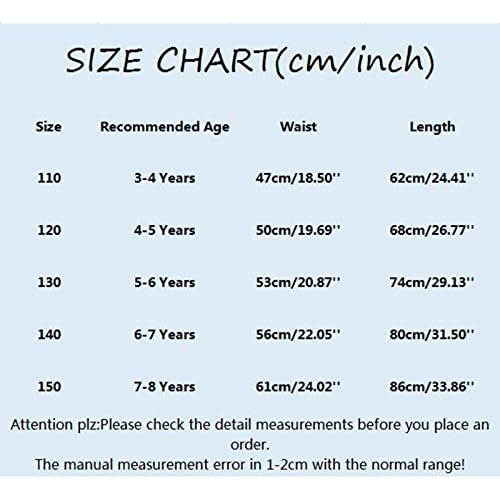 SIZE CHART(cm/inch)

| Size | Recommended Age | Waist | Length |
|---|---|---|---|
| 110 | 3-4 Years | 47cm/18.50'' | 62cm/24.41'' |
| 120 | 4-5 Years | 50cm/19.69'' | 68cm/26.77'' |
| 130 | 5-6 Years | 53cm/20.87'' | 74cm/29.13'' |
| 140 | 6-7 Years | 56cm/22.05'' | 80cm/31.50'' |
| 150 | 7-8 Years | 61cm/24.02'' | 86cm/33.86'' |

Attention plz:Please check the detail measurements before you place an order.
The manual measurement error in 1-2cm with the normal range!